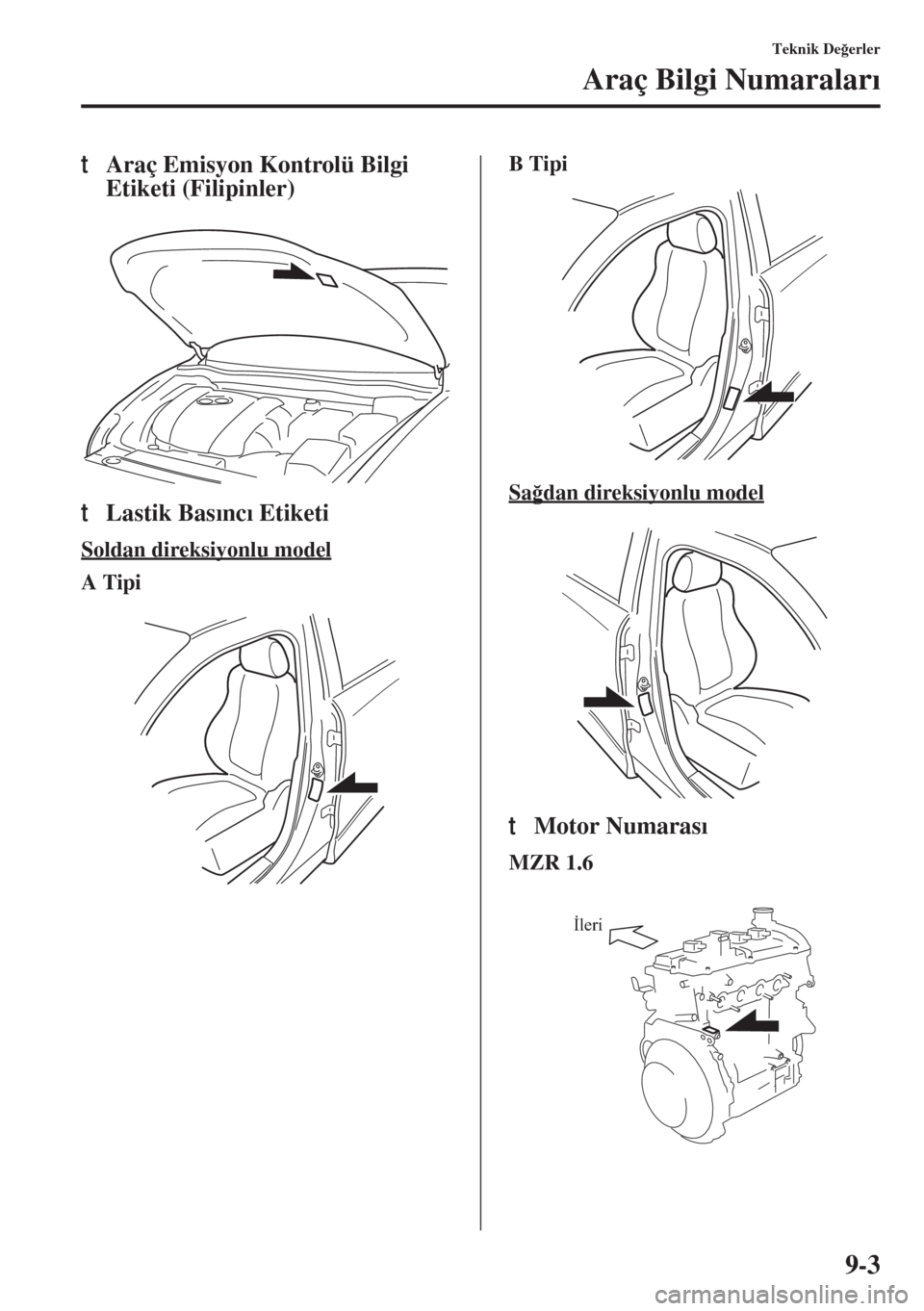 Teknik Değerler

Araç Bilgi Numaraları

t Araç Emisyon Kontrolü Bilgi Etiketi (Filipinler)

t Lastik Basıncı Etiketi

Soldan direksiyonlu model

A Tipi

B Tipi

Sağdan direksiyonlu model

t Motor Numarası

MZR 1.6

İleri

9-3

carmanualsonline.info